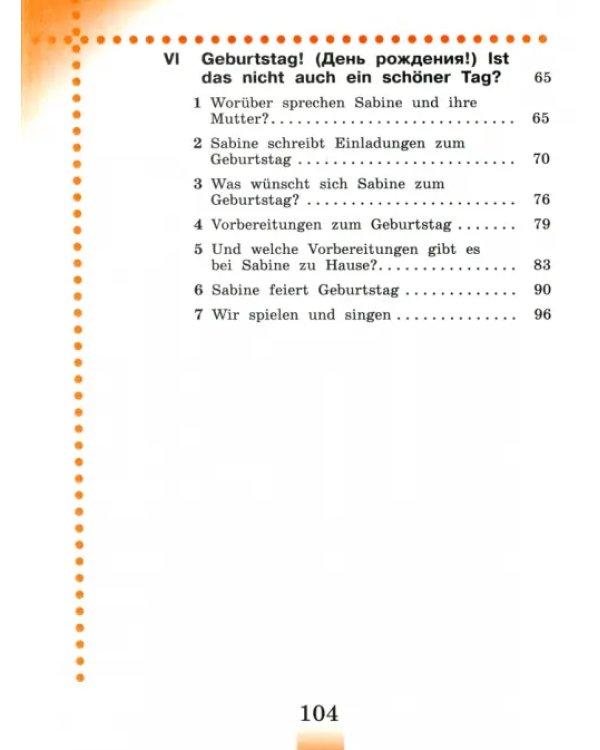 VI Geburtstag! (День рождения!) Ist das nicht auch ein schöner Tag? 65

1 Worüber sprechen Sabine und ihre Mutter? 65

2 Sabine schreibt Einladungen zum Geburtstag 70

3 Was wünscht sich Sabine zum Geburtstag? 76

4 Vorbereitungen zum Geburtstag 79

5 Und welche Vorbereitungen gibt es bei Sabine zu Hause? 83

6 Sabine feiert Geburtstag 90

7 Wir spielen und singen 96

104